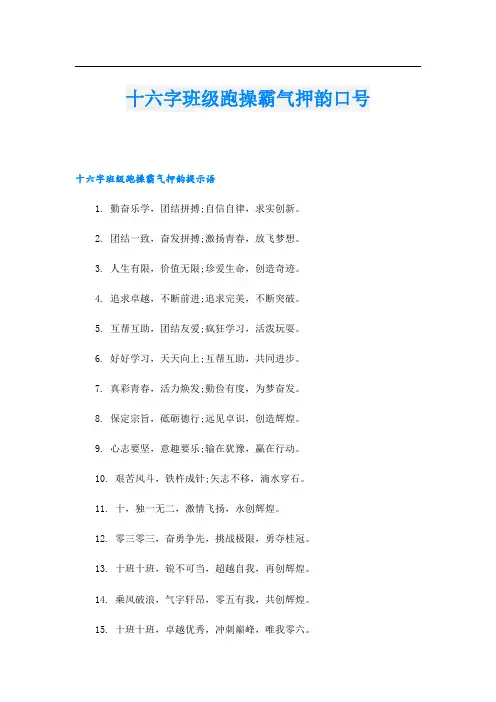 十六字班级跑操霸气押韵口号

十六字班级跑操霸气押韵提示语

1. 勤奋乐学，团结拼搏;自信自律，求实创新。

2. 团结一致，奋发拼搏;激扬青春，放飞梦想。

3. 人生有限，价值无限;珍爱生命，创造奇迹。

4. 追求卓越，不断前进;追求完美，不断突破。

5. 互帮互助，团结友爱;疯狂学习，活泼玩耍。

6. 好好学习，天天向上;互帮互助，共同进步。

7. 真彩青春，活力焕发;勤俭有度，为梦奋发。

8. 保定宗旨，砥砺德行;远见卓识，创造辉煌。

9. 心志要坚，意趣要乐;输在犹豫，赢在行动。

10. 艰苦风斗，铁杵成针;矢志不移，滴水穿石。

11. 十，独一无二，激情飞扬，永创辉煌。

12. 零三零三，奋勇争先，挑战极限，勇夺桂冠。

13. 十班十班，锐不可当，超越自我，再创辉煌。

14. 乘风破浪，气宇轩昂，零五有我，共创辉煌。

15. 十班十班，卓越优秀，冲刺巅峰，唯我零六。